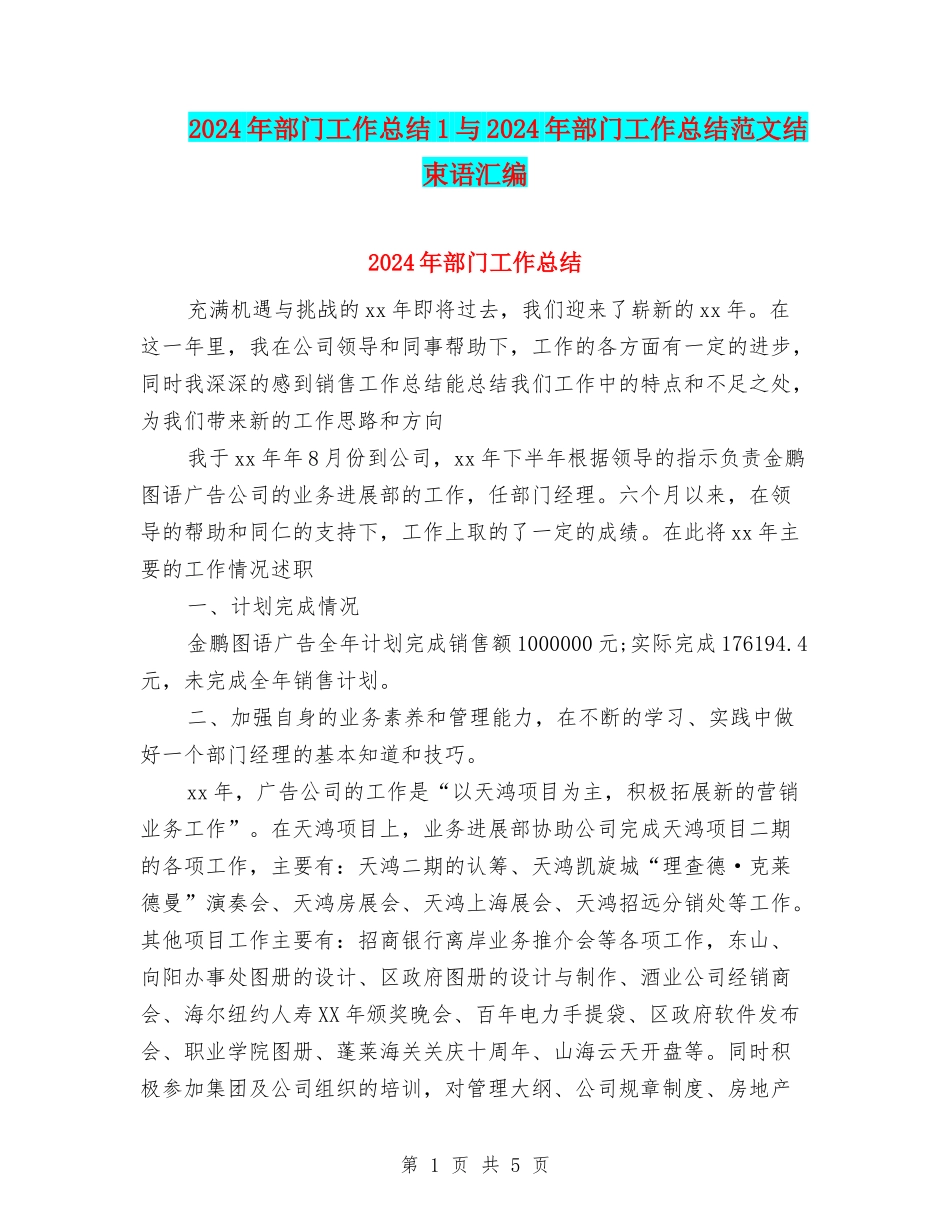 2024年部门工作总结1与2024年部门工作总结范文结束语汇编

2024年部门工作总结

充满机遇与挑战的xx年即将过去，我们迎来了崭新的xx年。在这一年里，我在公司领导和同事帮助下，工作的各方面有一定的进步，同时我深深的感到销售工作总结能总结我们工作中的特点和不足之处，为我们带来新的工作思路和方向

我于xx年年8月份到公司，xx年下半年根据领导的指示负责金鹏图语广告公司的业务进展部的工作，任部门经理。六个月以来，在领导的帮助和同仁的支持下，工作上取的了一定的成绩。在此将xx年主要的工作情况述职

一、计划完成情况

金鹏图语广告全年计划完成销售额1000000元;实际完成176194.4元，未完成全年销售计划。

二、加强自身的业务素养和管理能力，在不断的学习、实践中做好一个部门经理的基本知道和技巧。

xx年，广告公司的工作是“以天鸿项目为主，积极拓展新的营销业务工作”。在天鸿项目上，业务进展部协助公司完成天鸿项目二期的各项工作，主要有：天鸿二期的认筹、天鸿凯旋城“理查德·克莱德曼”演奏会、天鸿房展会、天鸿上海展会、天鸿招远分销处等工作。其他项目工作主要有：招商银行离岸业务推介会等各项工作，东山、向阳办事处图册的设计、区政府图册的设计与制作、酒业公司经销商会、海尔纽约人寿XX年颁奖晚会、百年电力手提袋、区政府软件发布会、职业学院图册、蓬莱海关关庆十周年、山海云天开盘等。同时积极参加集团及公司组织的培训，对管理大纲、公司规章制度、房地产

第 1 页 共 5 页